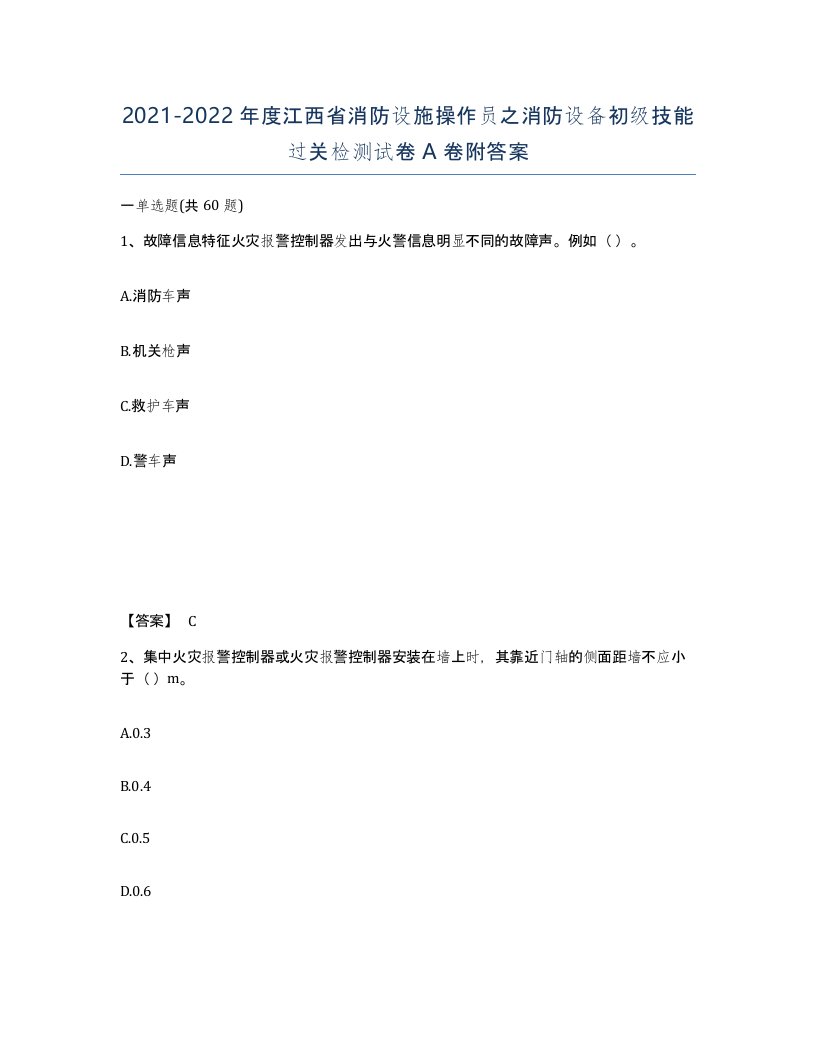 2021-2022年度江西省消防设施操作员之消防设备初级技能过关检测试卷A卷附答案

一单选题(共60题)

1、故障信息特征火灾报警控制器发出与火警信息明显不同的故障声。例如（）。

A.消防车声

B.机关枪声

C.救护车声

D.警车声

【答案】 C

2、集中火灾报警控制器或火灾报警控制器安装在墙上时，其靠近门轴的侧面距墙不应小于（）m。

A.0.3

B.0.4

C.0.5

D.0.6